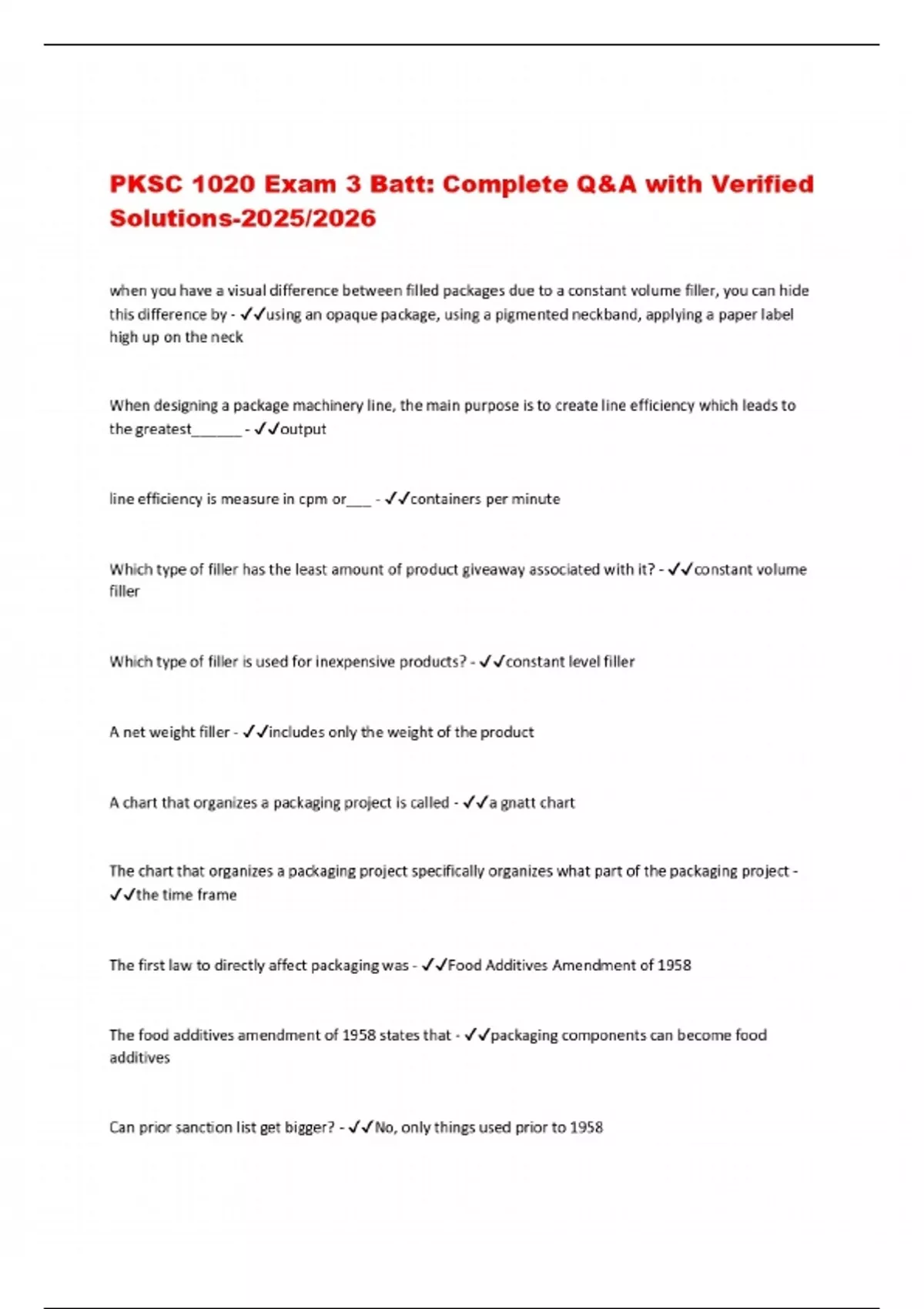 PKSC 1020 Exam 3 Batt: Complete Q&A with Verified Solutions-2025/2026

when you have a visual difference between filled packages due to a constant volume filler, you can hide this difference by - ✓✓using an opaque package, using a pigmented neckband, applying a paper label high up on the neck

When designing a package machinery line, the main purpose is to create line efficiency which leads to the greatest______ - ✓✓output

line efficiency is measure in cpm or___ - ✓✓containers per minute

Which type of filler has the least amount of product giveaway associated with it? - ✓✓constant volume filler

Which type of filler is used for inexpensive products? - ✓✓constant level filler

A net weight filler - ✓✓includes only the weight of the product

A chart that organizes a packaging project is called - ✓✓a gnatt chart

The chart that organizes a packaging project specifically organizes what part of the packaging project - ✓✓the time frame

The first law to directly affect packaging was - ✓✓Food Additives Amendment of 1958

The food additives amendment of 1958 states that - ✓✓packaging components can become food additives

Can prior sanction list get bigger? - ✓✓No, only things used prior to 1958